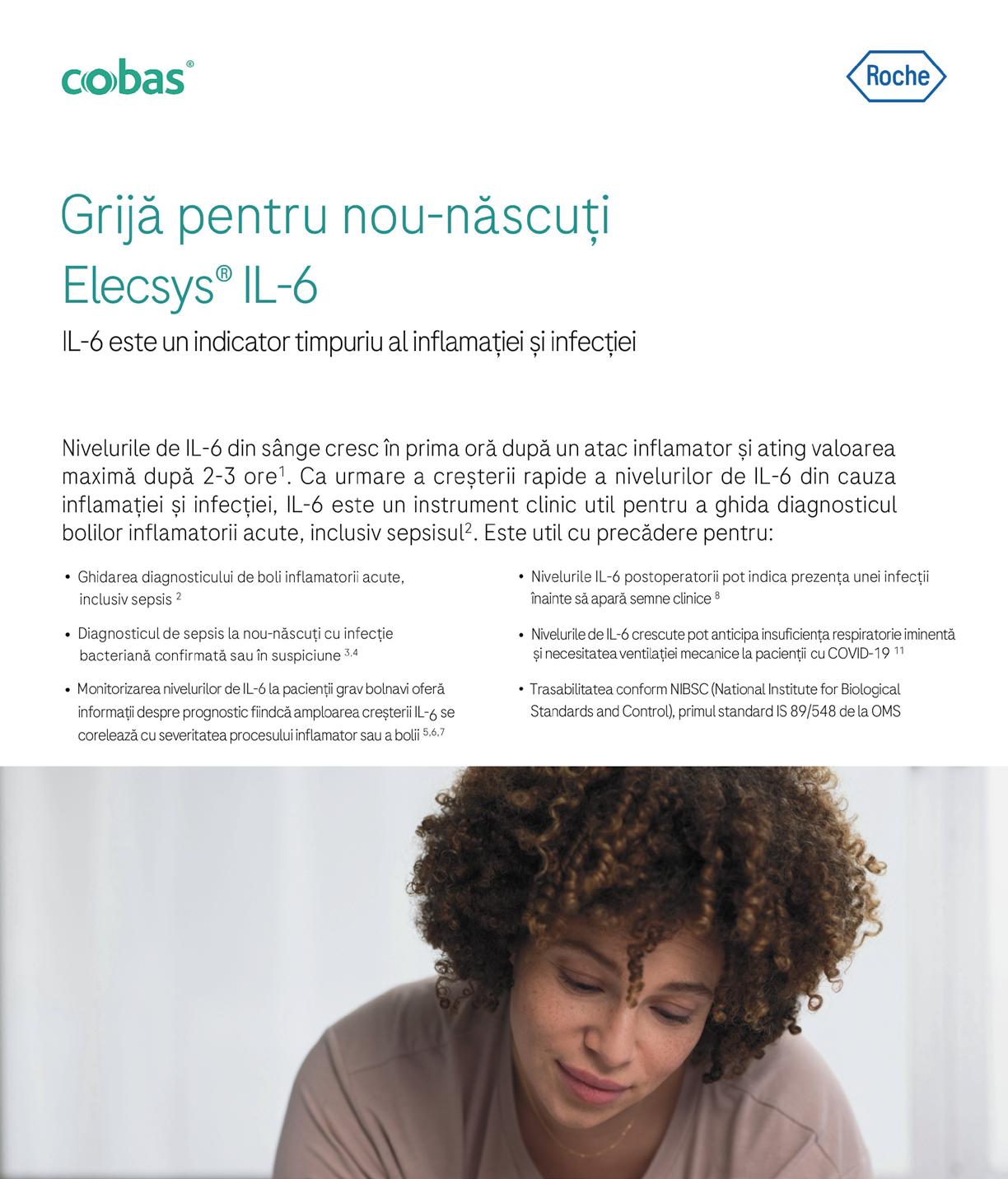 cobas®

Roche

Grijă pentru nou-născuți

Elecsys® IL-6

IL-6 este un indicator timpuriu al inflamației și infecției

Nivelurile de IL-6 din sânge cresc în prima oră după un atac inflamator și ating valoarea maximă după 2-3 ore$^{1}$. Ca urmare a creșterii rapide a nivelurilor de IL-6 din cauza inflamației și infecției, IL-6 este un instrument clinic util pentru a ghida diagnosticul bolilor inflamatorii acute, inclusiv sepsisul$^{2}$. Este util cu precădere pentru:

• Ghidarea diagnosticului de boli inflamatorii acute, inclusiv sepsis $^{2}$

• Diagnosticul de sepsis la nou-născuți cu infecție bacteriană confirmată sau în suspiciune $^{3,4}$

• Monitorizarea nivelurilor de IL-6 la pacienții grav bolnavi oferă informații despre prognostic fiindcă amploarea creșterii IL-6 se corelează cu severitatea procesului inflamator sau a bolii $^{5,6,7}$

• Nivelurile IL-6 postoperatorii pot indica prezența unei infecții înainte să apară semne clinice $^{8}$

• Nivelurile de IL-6 crescute pot anticipa insuficiența respiratorie iminentă și necesitatea ventilației mecanice la pacienții cu COVID-19 $^{11}$

• Trasabilitatea conform NIBSC (National Institute for Biological Standards and Control), primul standard IS 89/548 de la OMS